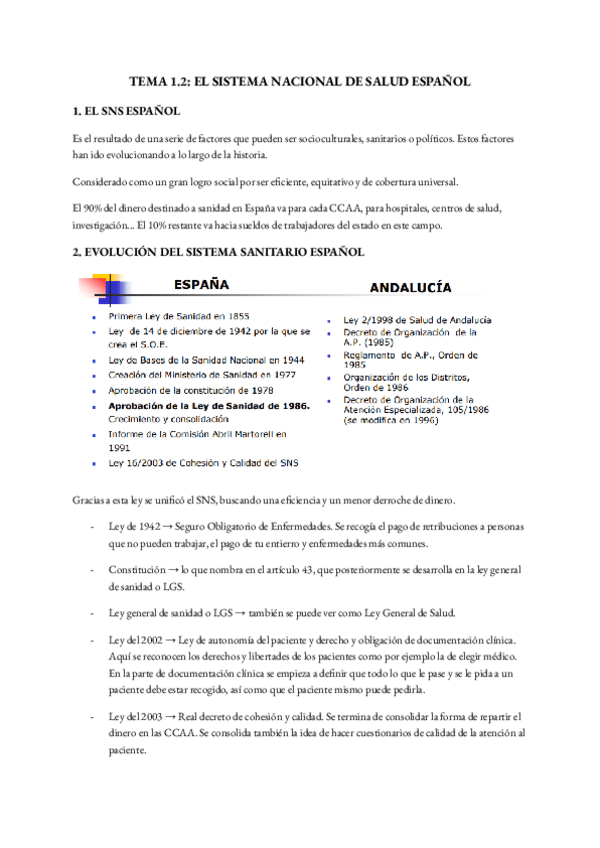 TEMA 1.2: EL SISTEMA NACIONAL DE SALUD ESPAÑOL

1. EL SNS ESPAÑOL

Es el resultado de una serie de factores que pueden ser socioculturales, sanitarios o políticos. Estos factores han ido evolucionando a lo largo de la historia.

Considerado como un gran logro social por ser eficiente, equitativo y de cobertura universal.

El 90% del dinero destinado a sanidad en España va para cada CCAA, para hospitales, centros de salud, investigación... El 10% restante va hacia sueldos de trabajadores del estado en este campo.

2. EVOLUCIÓN DEL SISTEMA SANITARIO ESPAÑOL

ESPAÑA

- Primera Ley de Sanidad en 1855
- Ley de 14 de diciembre de 1942 por la que se crea el S.O.E.
- Ley de Bases de la Sanidad Nacional en 1944
- Creación del Ministerio de Sanidad en 1977
- Aprobación de la constitución de 1978
- Aprobación de la Ley de Sanidad de 1986. Crecimiento y consolidación
- Informe de la Comisión Abril Martorell en 1991
- Ley 16/2003 de Cohesión y Calidad del SNS

ANDALUCÍA

- Ley 2/1998 de Salud de Andalucía
- Decreto de Organización de la A.P. (1985)
- Reglamento de A.P., Orden de 1985
- Organización de los Distritos, Orden de 1986
- Decreto de Organización de la Atención Especializada, 105/1986 (se modifica en 1996)

Gracias a esta ley se unificó el SNS, buscando una eficiencia y un menor derroche de dinero.

- Ley de 1942 → Seguro Obligatorio de Enfermedades. Se recogía el pago de retribuciones a personas que no pueden trabajar, el pago de tu entierro y enfermedades más comunes.

- Constitución → lo que nombra en el artículo 43, que posteriormente se desarrolla en la ley general de sanidad o LGS.

- Ley general de sanidad o LGS → también se puede ver como Ley General de Salud.

- Ley del 2002 → Ley de autonomía del paciente y derecho y obligación de documentación clínica. Aquí se reconocen los derechos y libertades de los pacientes como por ejemplo la de elegir médico. En la parte de documentación clínica se empieza a definir que todo lo que le pase y se le pida a un paciente debe estar recogido, así como que el paciente mismo puede pedirla.

- Ley del 2003 → Real decreto de cohesión y calidad. Se termina de consolidar la forma de repartir el dinero en las CCAA. Se consolida también la idea de hacer cuestionarios de calidad de la atención al paciente.